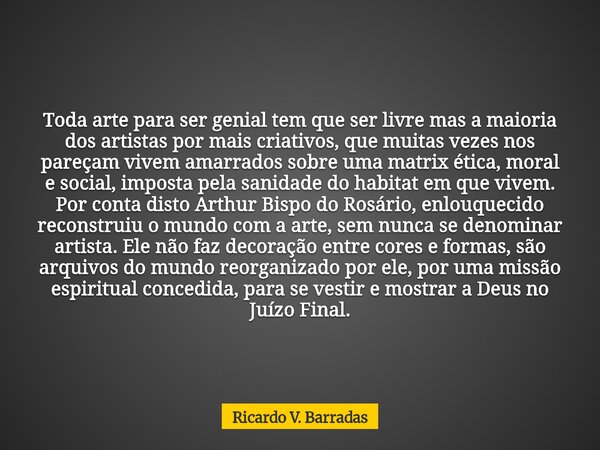 Toda arte para ser genial tem que ser livre mas a maioria dos artistas por mais criativos, que muitas vezes nos pareçam vivem amarrados sobre uma matrix ética, moral e social, imposta pela sanidade do habitat em que vivem. Por conta disto Arthur Bispo do Rosário, enlouquecido reconstruiu o mundo com a arte, sem nunca se denominar artista. Ele não faz decoração entre cores e formas, são arquivos do mundo reorganizado por ele, por uma missão espiritual concedida, para se vestir e mostrar a Deus no Juízo Final.

Ricardo V. Barradas